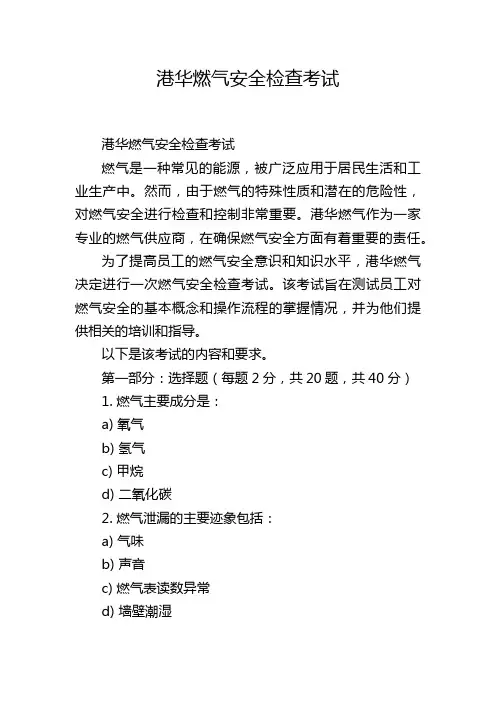 港华燃气安全检查考试

港华燃气安全检查考试

燃气是一种常见的能源，被广泛应用于居民生活和工业生产中。然而，由于燃气的特殊性质和潜在的危险性，对燃气安全进行检查和控制非常重要。港华燃气作为一家专业的燃气供应商，在确保燃气安全方面有着重要的责任。

为了提高员工的燃气安全意识和知识水平，港华燃气决定进行一次燃气安全检查考试。该考试旨在测试员工对燃气安全的基本概念和操作流程的掌握情况，并为他们提供相关的培训和指导。

以下是该考试的内容和要求。

第一部分：选择题（每题 2 分，共 20 题，共 40 分）

1. 燃气主要成分是：

a) 氧气

b) 氢气

c) 甲烷

d) 二氧化碳

2. 燃气泄漏的主要迹象包括：

a) 气味

b) 声音

c) 燃气表读数异常

d) 墙壁潮湿